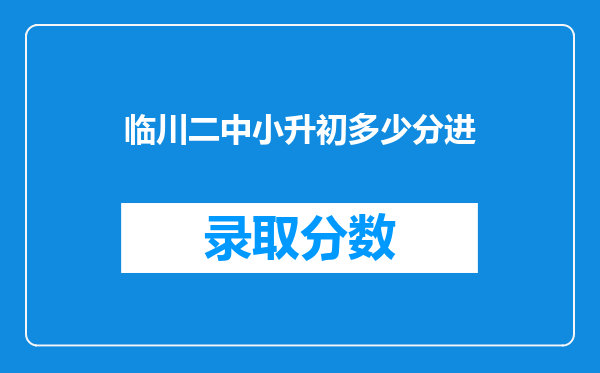 临川二中小升初多少分进

录取分数